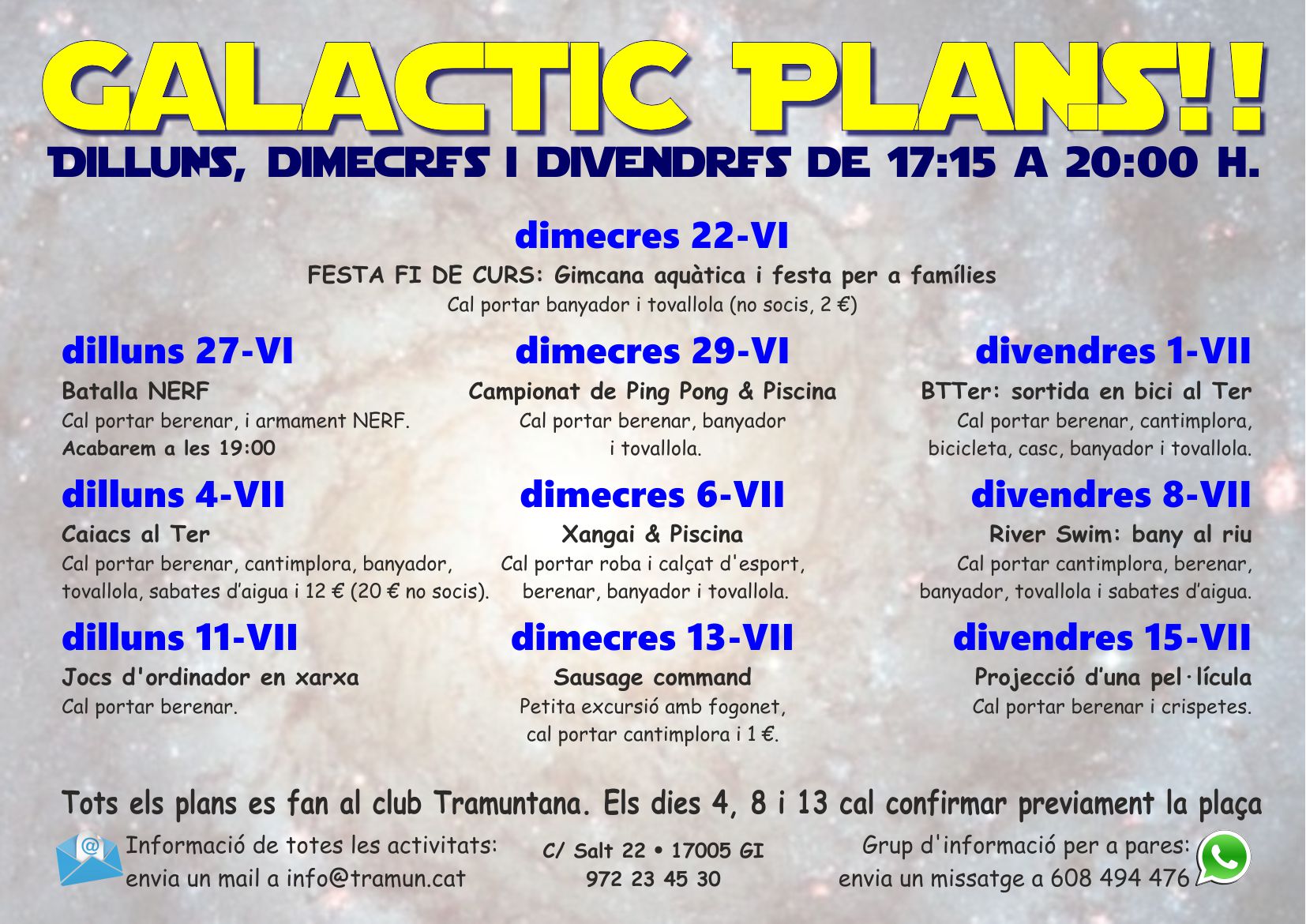 GALACTIC PLANS!!

DILLUNS, DIMECRES I DIVENDRES DE 17:15 A 20:00 H.

dimecres 22-VI
FESTA FI DE CURS: Gimcana aquàtica i festa per a famílies
Cal portar banyador i tovallola (no socis, 2 €)

dilluns 27-VI
Batalla NERF
Cal portar berenar, i armament NERF.
Acabarem a les 19:00

dimecres 29-VI
Campionat de Ping Pong & Piscina
Cal portar berenar, banyador i tovallola.

divendres 1-VII
BTTer: sortida en bici al Ter
Cal portar berenar, cantimplora, bicicleta, casc, banyador i tovallola.

dilluns 4-VII
Caiacs al Ter
Cal portar berenar, cantimplora, banyador, tovallola, sabates d'aigua i 12 € (20 € no socis).

dimecres 6-VII
Xangai & Piscina
Cal portar roba i calçat d'esport, berenar, banyador i tovallola.

divendres 8-VII
River Swim: bany al riu
Cal portar cantimplora, berenar, banyador, tovallola i sabates d'aigua.

dilluns 11-VII
Jocs d'ordinador en xarxa
Cal portar berenar.

dimecres 13-VII
Sausage command
Petita excursió amb fogonet, cal portar cantimplora i 1 €.

divendres 15-VII
Projecció d'una pel·lícula
Cal portar berenar i crispetes.

Tots els plans es fan al club Tramuntana. Els dies 4, 8 i 13 cal confirmar previament la plaça

Informació de totes les activitats: envia un mail a info@tramun.cat

C/ Salt 22 • 17005 GI
972 23 45 30

Grup d'informació per a pares: envia un missatge a 608 494 476